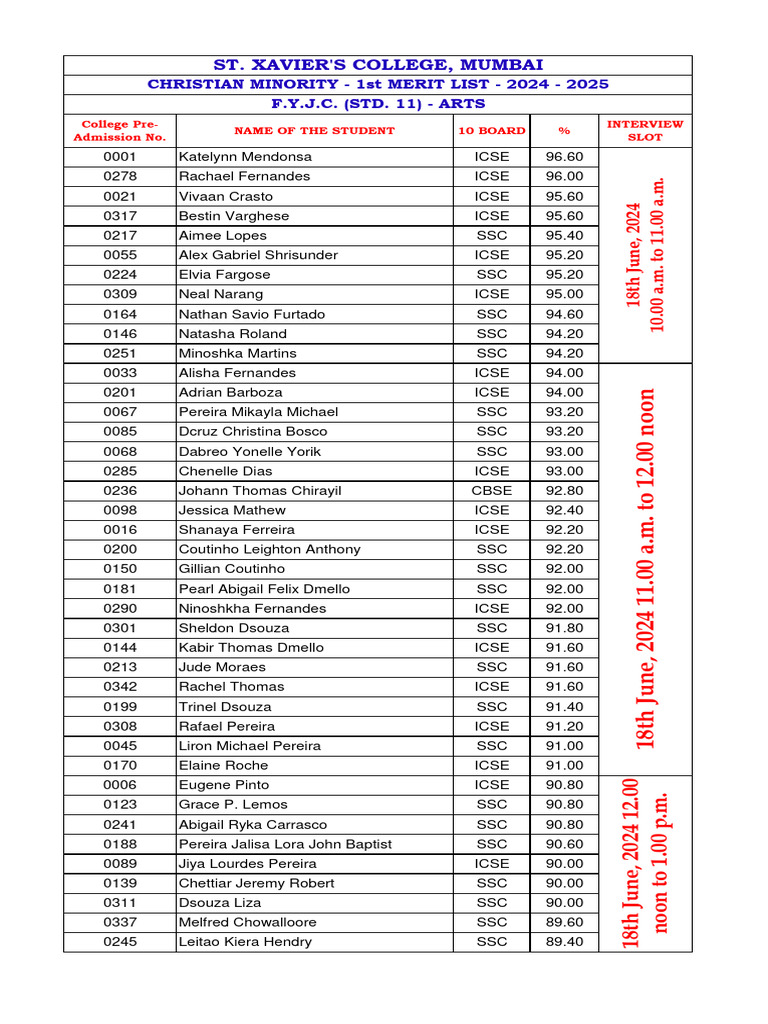 ST. XAVIER'S COLLEGE, MUMBAI
CHRISTIAN MINORITY - 1st MERIT LIST - 2024 - 2025
F.Y.J.C. (STD. 11) - ARTS

| College Pre-Admission No. | NAME OF THE STUDENT | 10 BOARD | % | INTERVIEW SLOT |
|---|---|---|---|---|
| 0001 | Katelynn Mendonsa | ICSE | 96.60 | 18th June, 2024 10.00 a.m. to 11.00 a.m. |
| 0278 | Rachael Fernandes | ICSE | 96.00 | |
| 0021 | Vivaan Crasto | ICSE | 95.60 | |
| 0317 | Bestin Varghese | ICSE | 95.60 | |
| 0217 | Aimee Lopes | SSC | 95.40 | |
| 0055 | Alex Gabriel Shrisunder | ICSE | 95.20 | |
| 0224 | Elvia Fargose | SSC | 95.20 | |
| 0309 | Neal Narang | ICSE | 95.00 | |
| 0164 | Nathan Savio Furtado | SSC | 94.60 | |
| 0146 | Natasha Roland | SSC | 94.20 | |
| 0251 | Minoshka Martins | SSC | 94.20 | |
| 0033 | Alisha Fernandes | ICSE | 94.00 | 18th June, 2024 11.00 a.m. to 12.00 noon |
| 0201 | Adrian Barboza | ICSE | 94.00 | |
| 0067 | Pereira Mikayla Michael | SSC | 93.20 | |
| 0085 | Dcruz Christina Bosco | SSC | 93.20 | |
| 0068 | Dabreo Yonelle Yorik | SSC | 93.00 | |
| 0285 | Chenelle Dias | ICSE | 93.00 | |
| 0236 | Johann Thomas Chirayil | CBSE | 92.80 | |
| 0098 | Jessica Mathew | ICSE | 92.40 | |
| 0016 | Shanaya Ferreira | ICSE | 92.20 | |
| 0200 | Coutinho Leighton Anthony | SSC | 92.20 | |
| 0150 | Gillian Coutinho | SSC | 92.00 | |
| 0181 | Pearl Abigail Felix Dmello | SSC | 92.00 | |
| 0290 | Ninoshkha Fernandes | ICSE | 92.00 | |
| 0301 | Sheldon Dsouza | SSC | 91.80 | |
| 0144 | Kabir Thomas Dmello | ICSE | 91.60 | |
| 0213 | Jude Moraes | SSC | 91.60 | |
| 0342 | Rachel Thomas | ICSE | 91.60 | |
| 0199 | Trinel Dsouza | SSC | 91.40 | |
| 0308 | Rafael Pereira | ICSE | 91.20 | |
| 0045 | Liron Michael Pereira | SSC | 91.00 | |
| 0170 | Elaine Roche | ICSE | 91.00 | |
| 0006 | Eugene Pinto | ICSE | 90.80 | 18th June, 2024 12.00 noon to 1.00 p.m. |
| 0123 | Grace P. Lemos | SSC | 90.80 | |
| 0241 | Abigail Ryka Carrasco | SSC | 90.80 | |
| 0188 | Pereira Jalisa Lora John Baptist | SSC | 90.60 | |
| 0089 | Jiya Lourdes Pereira | ICSE | 90.00 | |
| 0139 | Chettiar Jeremy Robert | SSC | 90.00 | |
| 0311 | Dsouza Liza | SSC | 90.00 | |
| 0337 | Melfred Chowalloore | SSC | 89.60 | |
| 0245 | Leitao Kiera Hendry | SSC | 89.40 | |